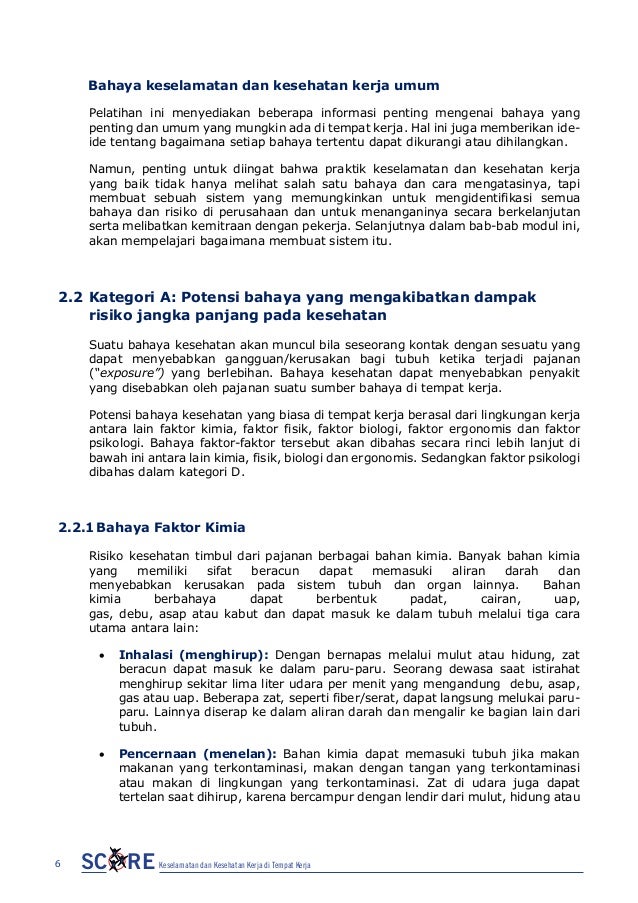 Bahaya keselamatan dan kesehatan kerja umum

Pelatihan ini menyediakan beberapa informasi penting mengenai bahaya yang penting dan umum yang mungkin ada di tempat kerja. Hal ini juga memberikan ide-ide tentang bagaimana setiap bahaya tertentu dapat dikurangi atau dihilangkan.

Namun, penting untuk diingat bahwa praktik keselamatan dan kesehatan kerja yang baik tidak hanya melihat salah satu bahaya dan cara mengatasinya, tapi membuat sebuah sistem yang memungkinkan untuk mengidentifikasi semua bahaya dan risiko di perusahaan dan untuk menanganinya secara berkelanjutan serta melibatkan kemitraan dengan pekerja. Selanjutnya dalam bab-bab modul ini, akan mempelajari bagaimana membuat sistem itu.

2.2 Kategori A: Potensi bahaya yang mengakibatkan dampak risiko jangka panjang pada kesehatan

Suatu bahaya kesehatan akan muncul bila seseorang kontak dengan sesuatu yang dapat menyebabkan gangguan/kerusakan bagi tubuh ketika terjadi pajanan ("exposure") yang berlebihan. Bahaya kesehatan dapat menyebabkan penyakit yang disebabkan oleh pajanan suatu sumber bahaya di tempat kerja.

Potensi bahaya kesehatan yang biasa di tempat kerja berasal dari lingkungan kerja antara lain faktor kimia, faktor fisik, faktor biologi, faktor ergonomis dan faktor psikologi. Bahaya faktor-faktor tersebut akan dibahas secara rinci lebih lanjut di bawah ini antara lain kimia, fisik, biologi dan ergonomis. Sedangkan faktor psikologi dibahas dalam kategori D.

2.2.1 Bahaya Faktor Kimia

Risiko kesehatan timbul dari pajanan berbagai bahan kimia. Banyak bahan kimia yang memiliki sifat beracun dapat memasuki aliran darah dan menyebabkan kerusakan pada sistem tubuh dan organ lainnya. Bahan kimia berbahaya dapat berbentuk padat, cairan, uap, gas, debu, asap atau kabut dan dapat masuk ke dalam tubuh melalui tiga cara utama antara lain:

• Inhalasi (menghirup): Dengan bernapas melalui mulut atau hidung, zat beracun dapat masuk ke dalam paru-paru. Seorang dewasa saat istirahat menghirup sekitar lima liter udara per menit yang mengandung debu, asap, gas atau uap. Beberapa zat, seperti fiber/serat, dapat langsung melukai paru-paru. Lainnya diserap ke dalam aliran darah dan mengalir ke bagian lain dari tubuh.

• Pencernaan (menelan): Bahan kimia dapat memasuki tubuh jika makan makanan yang terkontaminasi, makan dengan tangan yang terkontaminasi atau makan di lingkungan yang terkontaminasi. Zat di udara juga dapat tertelan saat dihirup, karena bercampur dengan lendir dari mulut, hidung atau

6 SCORE Keselamatan dan Kesehatan Kerja di Tempat Kerja